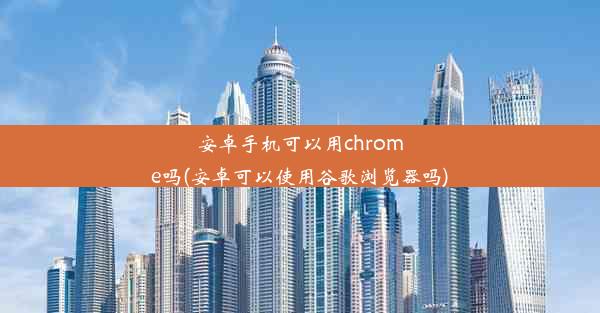 安卓手机可以用chrome吗(安卓可以使用谷歌浏览器吗)